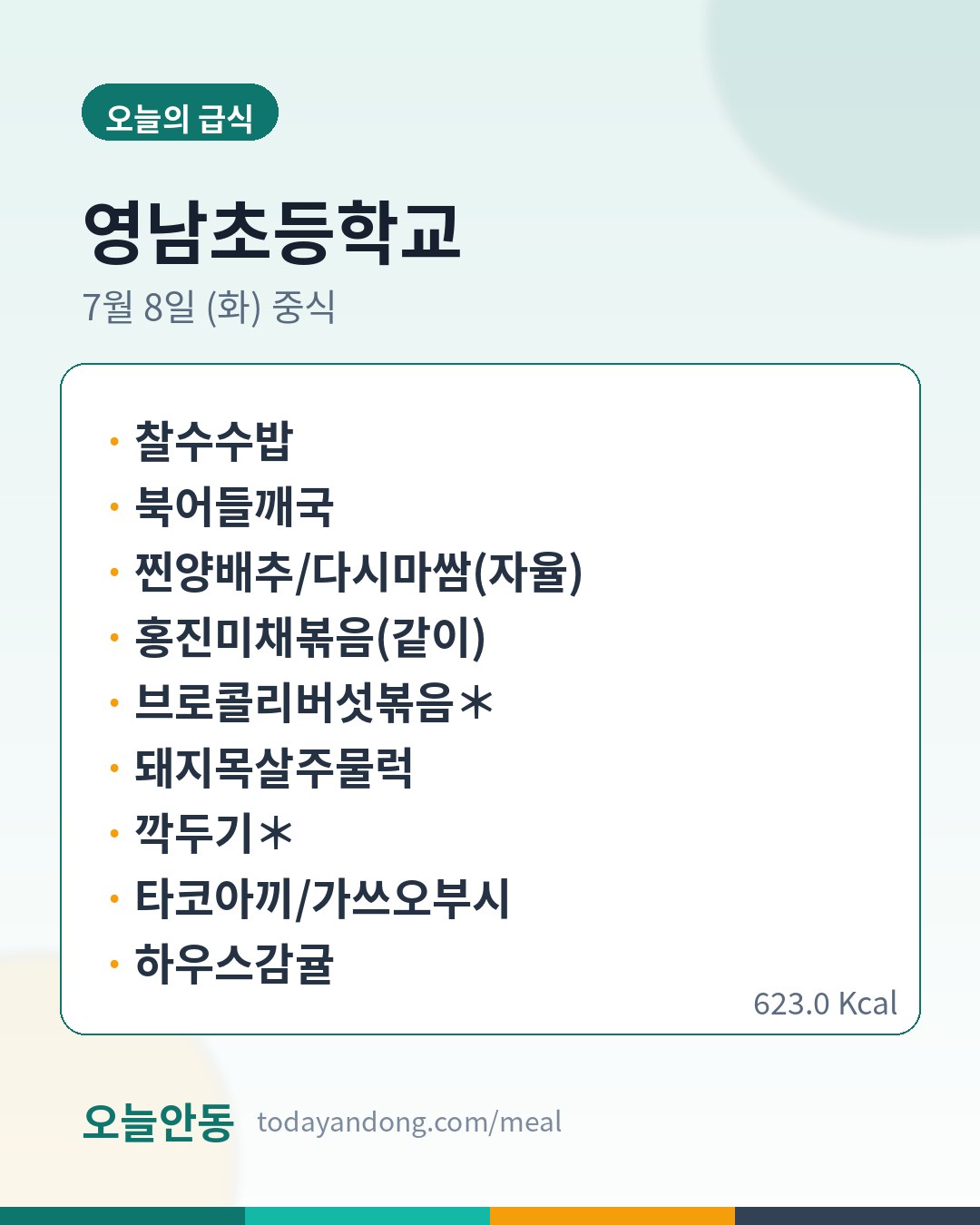 오늘의 급식

영남초등학교

7월 8일 (화) 중식

• 찰수수밥
• 북어들깨국
• 찐양배추/다시마쌈(자율)
• 홍진미채볶음(같이)
• 브로콜리버섯볶음*
• 돼지목살주물럭
• 깍두기*
• 타코아끼/가쓰오부시
• 하우스감귤

623.0 Kcal

오늘안동 todayandong.com/meal